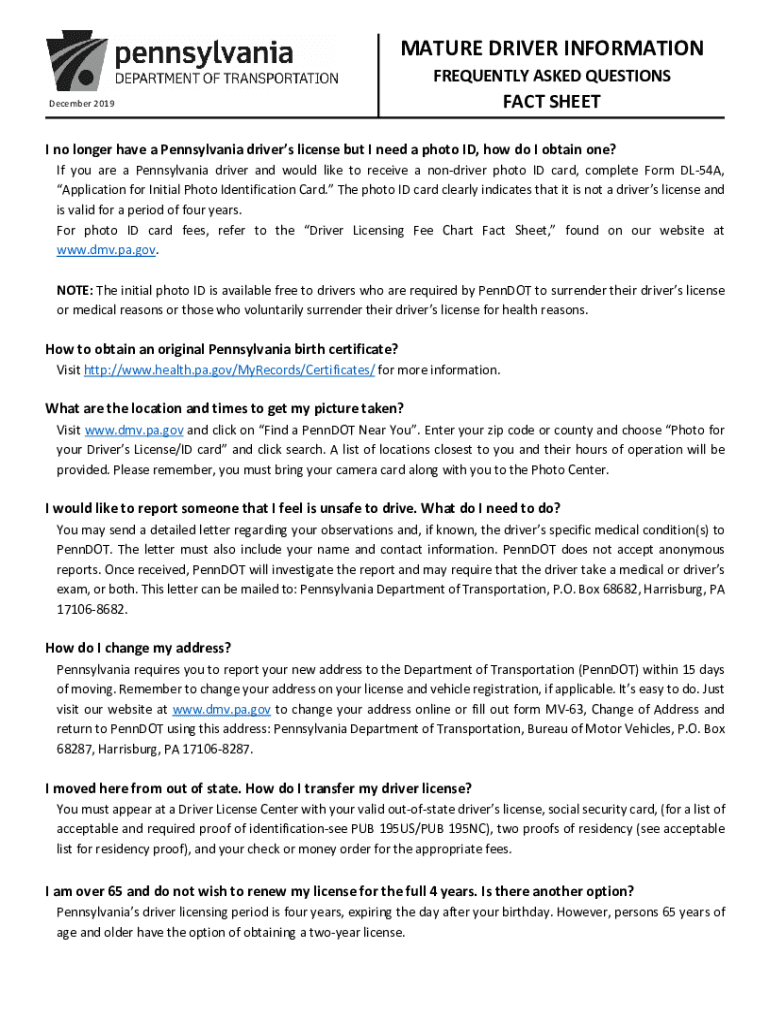 pennsylvania
DEPARTMENT OF TRANSPORTATION

December 2019

MATURE DRIVER INFORMATION
FREQUENTLY ASKED QUESTIONS
FACT SHEET

I no longer have a Pennsylvania driver's license but I need a photo ID, how do I obtain one?

If you are a Pennsylvania driver and would like to receive a non-driver photo ID card, complete Form DL-54A, "Application for Initial Photo Identification Card." The photo ID card clearly indicates that it is not a driver's license and is valid for a period of four years.

For photo ID card fees, refer to the "Driver Licensing Fee Chart Fact Sheet," found on our website at www.dmv.pa.gov.

NOTE: The initial photo ID is available free to drivers who are required by PennDOT to surrender their driver's license or medical reasons or those who voluntarily surrender their driver's license for health reasons.

How to obtain an original Pennsylvania birth certificate?

Visit http://www.health.pa.gov/MyRecords/Certificates/ for more information.

What are the location and times to get my picture taken?

Visit www.dmv.pa.gov and click on "Find a PennDOT Near You". Enter your zip code or county and choose "Photo for your Driver's License/ID card" and click search. A list of locations closest to you and their hours of operation will be provided. Please remember, you must bring your camera card along with you to the Photo Center.

I would like to report someone that I feel is unsafe to drive. What do I need to do?

You may send a detailed letter regarding your observations and, if known, the driver's specific medical condition(s) to PennDOT. The letter must also include your name and contact information. PennDOT does not accept anonymous reports. Once received, PennDOT will investigate the report and may require that the driver take a medical or driver's exam, or both. This letter can be mailed to: Pennsylvania Department of Transportation, P.O. Box 68682, Harrisburg, PA 17106-8682.

How do I change my address?

Pennsylvania requires you to report your new address to the Department of Transportation (PennDOT) within 15 days of moving. Remember to change your address on your license and vehicle registration, if applicable. It's easy to do. Just visit our website at www.dmv.pa.gov to change your address online or fill out form MV-63, Change of Address and return to PennDOT using this address: Pennsylvania Department of Transportation, Bureau of Motor Vehicles, P.O. Box 68287, Harrisburg, PA 17106-8287.

I moved here from out of state. How do I transfer my driver license?

You must appear at a Driver License Center with your valid out-of-state driver's license, social security card, (for a list of acceptable and required proof of identification-see PUB 195US/PUB 195NC), two proofs of residency (see acceptable list for residency proof), and your check or money order for the appropriate fees.

I am over 65 and do not wish to renew my license for the full 4 years. Is there another option?

Pennsylvania's driver licensing period is four years, expiring the day after your birthday. However, persons 65 years of age and older have the option of obtaining a two-year license.